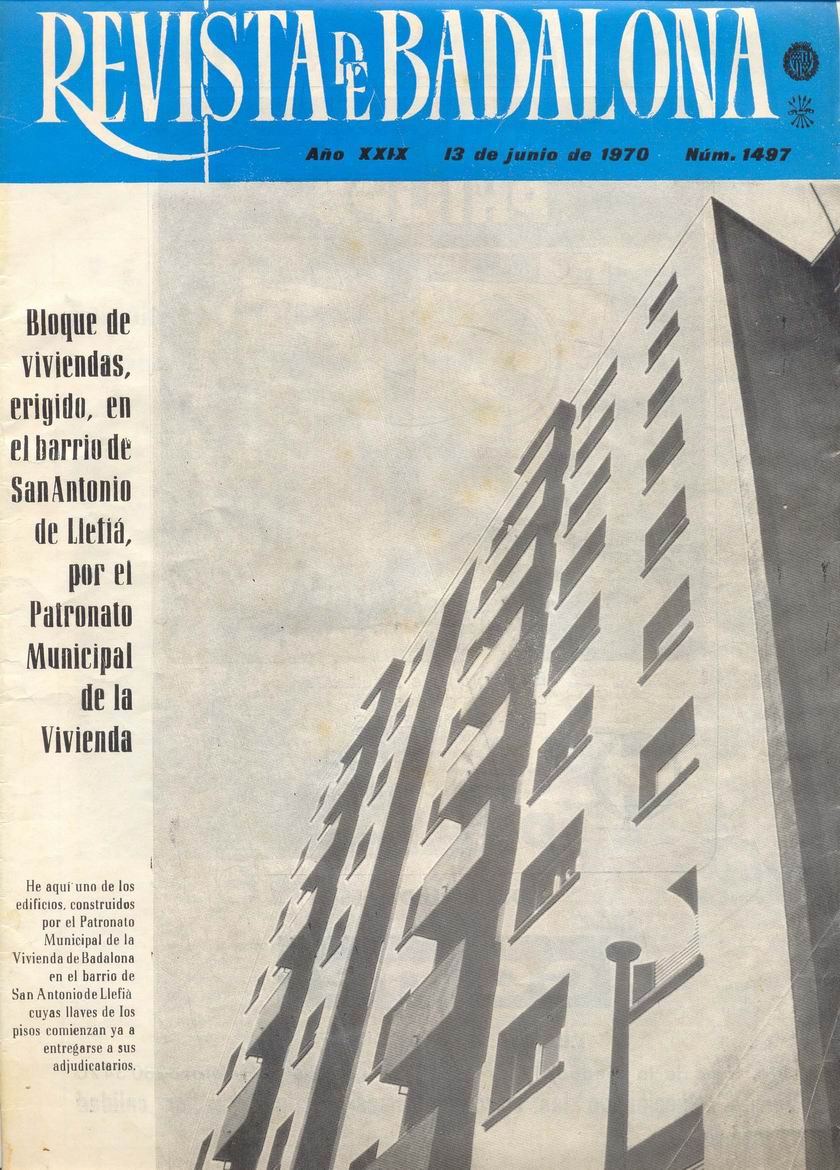 REVISTA DE BADALONA

Año XXIX 13 de junio de 1970 Núm. 1497

Bloque de viviendas, erigido, en el barrio de San Antonio de Llefiá, por el Patronato Municipal de la Vivienda

He aquí uno de los edificios, construidos por el Patronato Municipal de la Vivienda de Badalona en el barrio de San Antonio de Llefià cuyas llaves de los pisos comienzan ya a entregarse a sus adjudicatarios.